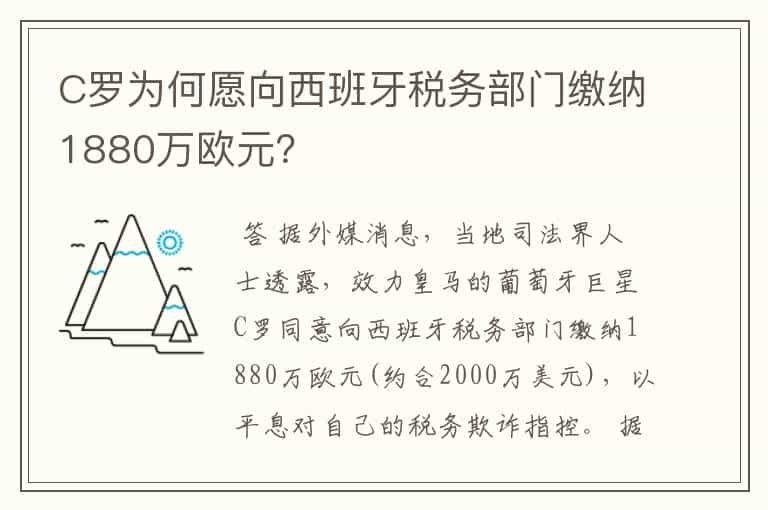 C罗为何愿向西班牙税务部门缴纳1880万欧元?

答 据外媒消息，当地司法界人士透露，效力皇马的葡萄牙巨星C罗同意向西班牙税务部门缴纳1880万欧元(约合2000万美元)，以平息对自己的税务欺诈指控。据